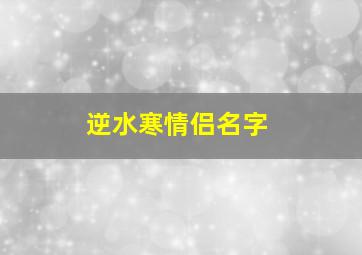 逆水寒情侣名字